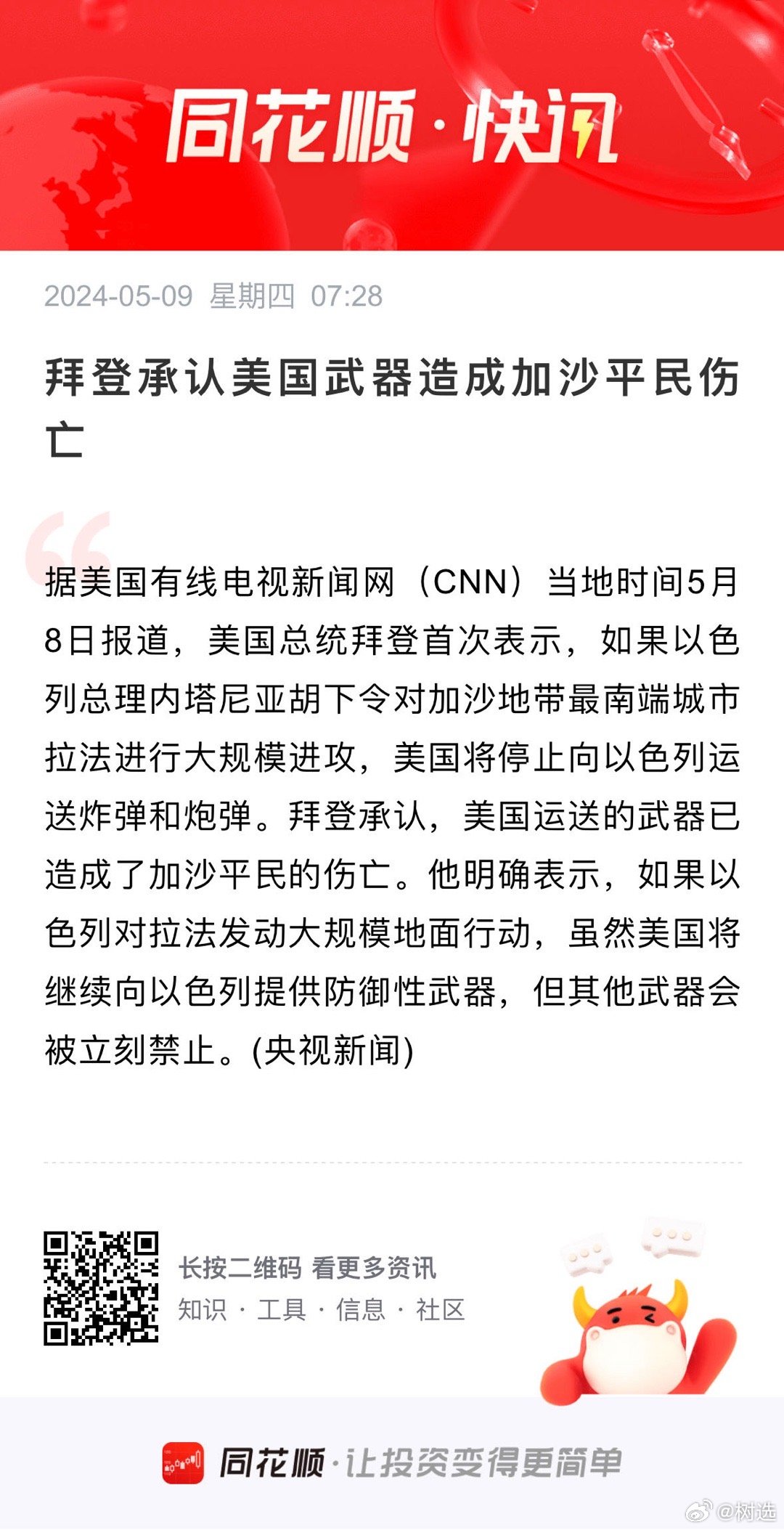 同花顺·快讯

2024-05-09 星期四 07:28

拜登承认美国武器造成加沙平民伤亡

据美国有线电视新闻网（CNN）当地时间5月8日报道，美国总统拜登首次表示，如果以色列总理内塔尼亚胡下令对加沙地带最南端城市拉法进行大规模进攻，美国将停止向以色列运送炸弹和炮弹。拜登承认，美国运送的武器已造成了加沙平民的伤亡。他明确表示，如果以色列对拉法发动大规模地面行动，虽然美国将继续向以色列提供防御性武器，但其他武器会被立刻禁止。(央视新闻)

长按二维码 看更多资讯
知识 · 工具 · 信息 · 社区

同花顺·让投资变得更简单

@树选